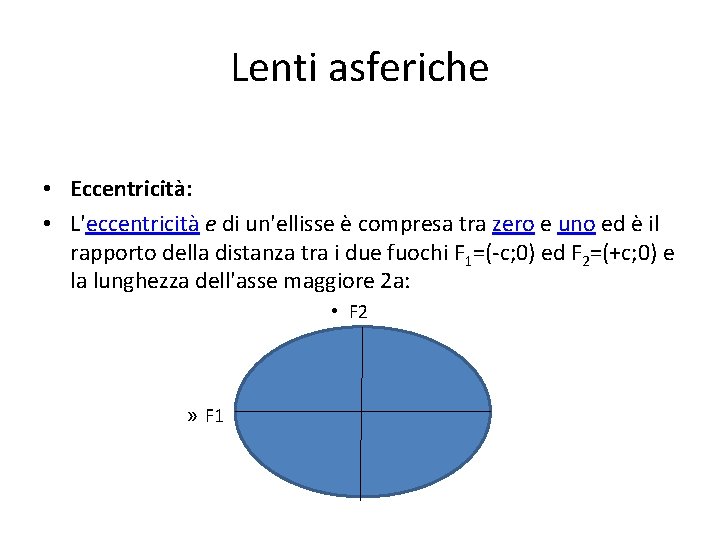 Lenti asferiche

• Eccentricità:
• L'eccentricità e di un'ellisse è compresa tra zero e uno ed è il rapporto della distanza tra i due fuochi $F_1$=(-c;0) ed $F_2$=(+c;0) e la lunghezza dell'asse maggiore 2a:

• F2

» F1